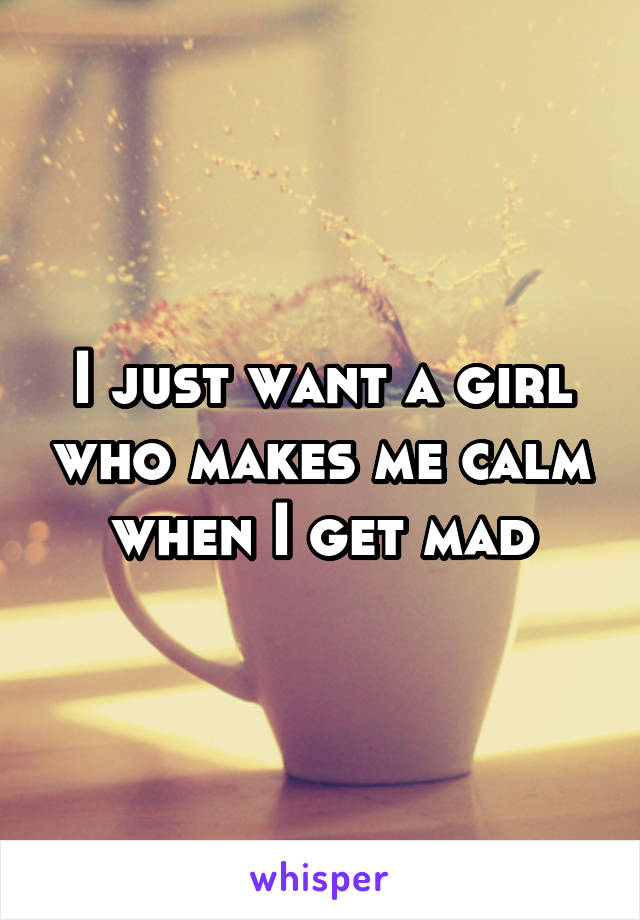 I just want a girl who makes me calm when I get mad

whisper